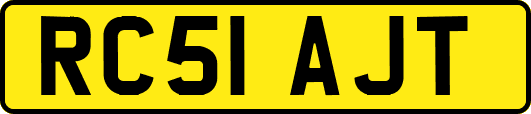 RC51 AJT